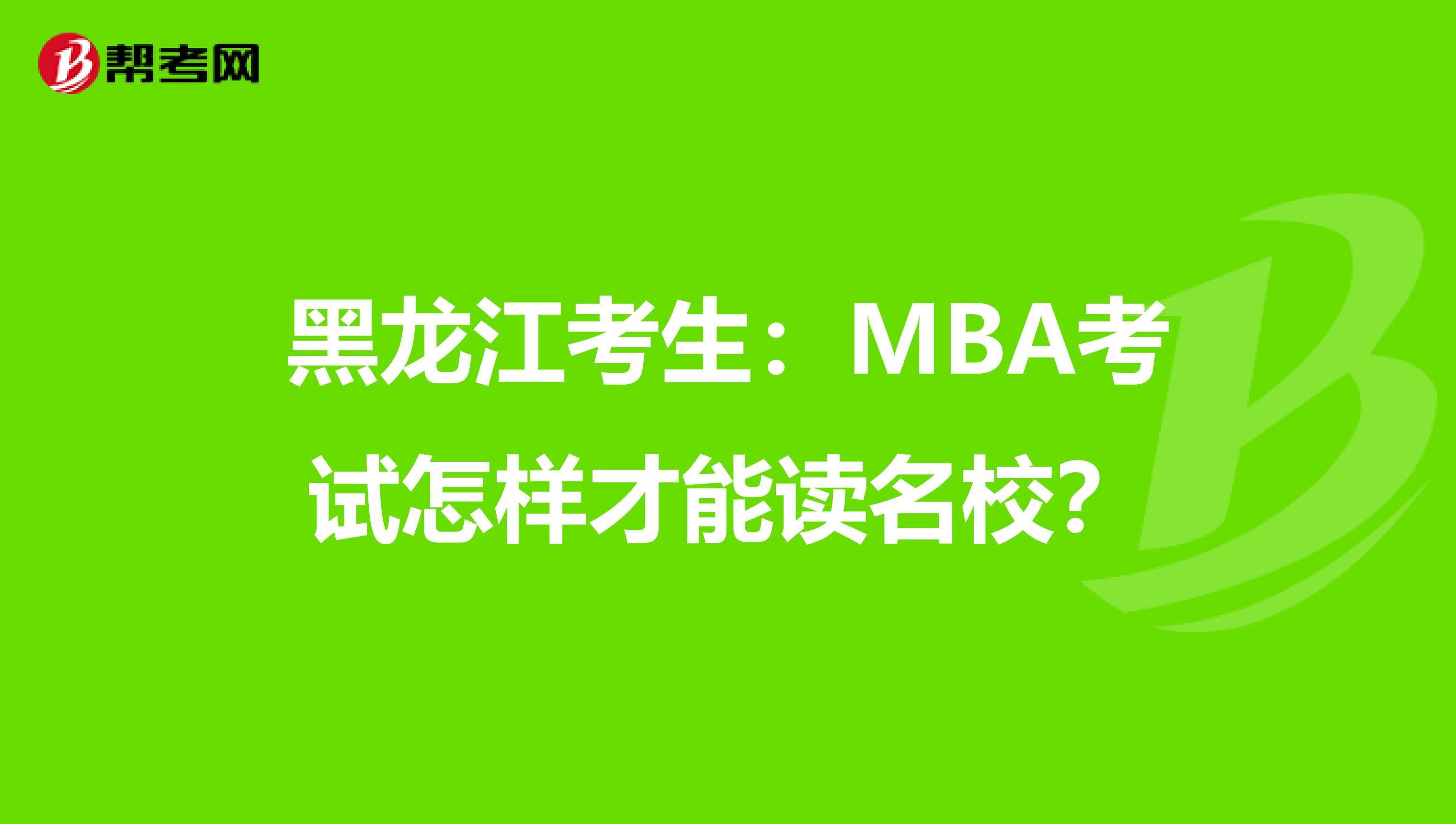 帮考网

黑龙江考生：MBA考试怎样才能读名校？